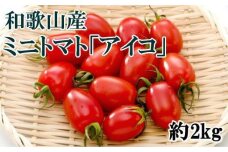 和歌山産
ミニトマト「アイコ」

約2kg